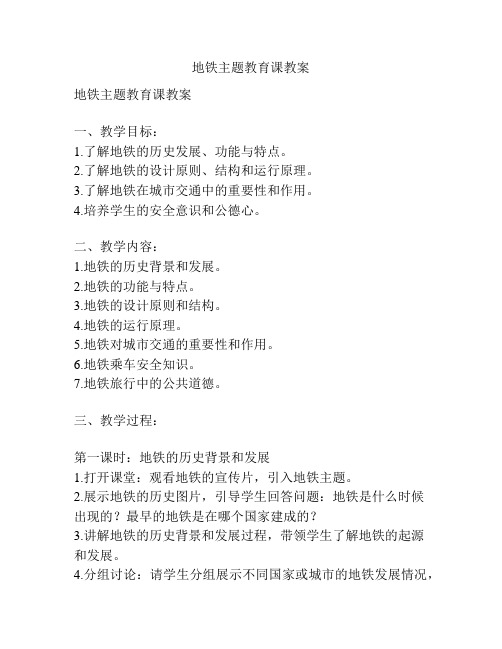 地铁主题教育课教案

地铁主题教育课教案

一、教学目标：
1.了解地铁的历史发展、功能与特点。
2.了解地铁的设计原则、结构和运行原理。
3.了解地铁在城市交通中的重要性和作用。
4.培养学生的安全意识和公德心。

二、教学内容：
1.地铁的历史背景和发展。
2.地铁的功能与特点。
3.地铁的设计原则和结构。
4.地铁的运行原理。
5.地铁对城市交通的重要性和作用。
6.地铁乘车安全知识。
7.地铁旅行中的公共道德。

三、教学过程：

第一课时：地铁的历史背景和发展
1.打开课堂：观看地铁的宣传片，引入地铁主题。
2.展示地铁的历史图片，引导学生回答问题：地铁是什么时候出现的？最早的地铁是在哪个国家建成的？
3.讲解地铁的历史背景和发展过程，带领学生了解地铁的起源和发展。
4.分组讨论：请学生分组展示不同国家或城市的地铁发展情况，